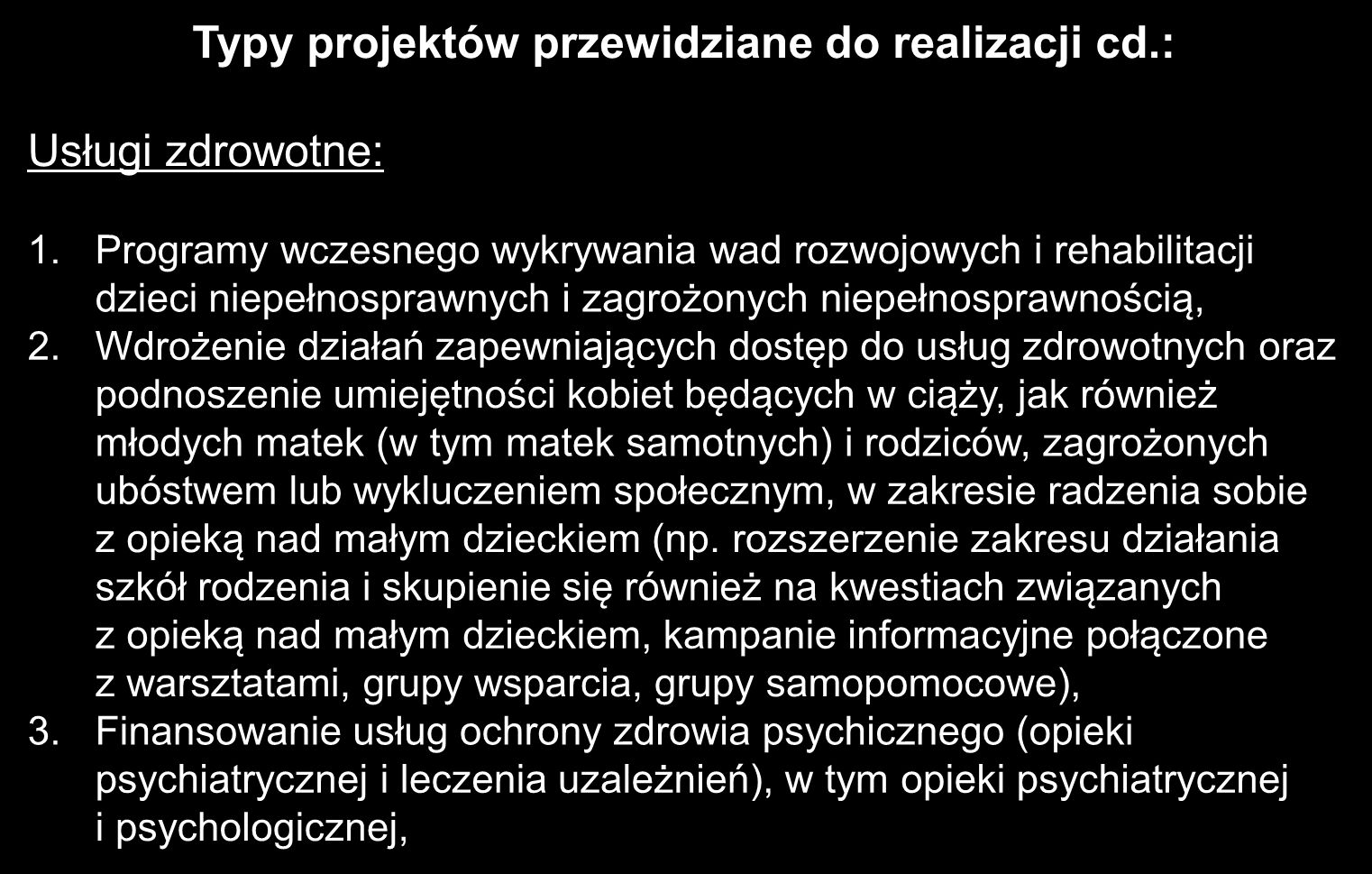 Typy projektów przewidziane do realizacji cd.:

Usługi zdrowotne:

1. Programy wczesnego wykrywania wad rozwojowych i rehabilitacji dzieci niepełnosprawnych i zagrożonych niepełnosprawnością,
2. Wdrożenie działań zapewniających dostęp do usług zdrowotnych oraz podnoszenie umiejętności kobiet będących w ciąży, jak również młodych matek (w tym matek samotnych) i rodziców, zagrożonych ubóstwem lub wykluczeniem społecznym, w zakresie radzenia sobie z opieką nad małym dzieckiem (np. rozszerzenie zakresu działania szkół rodzenia i skupienie się również na kwestiach związanych z opieką nad małym dzieckiem, kampanie informacyjne połączone z warsztatami, grupy wsparcia, grupy samopomocowe),
3. Finansowanie usług ochrony zdrowia psychicznego (opieki psychiatrycznej i leczenia uzależnień), w tym opieki psychiatrycznej i psychologicznej,